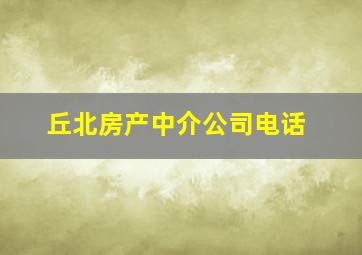 丘北房产中介公司电话